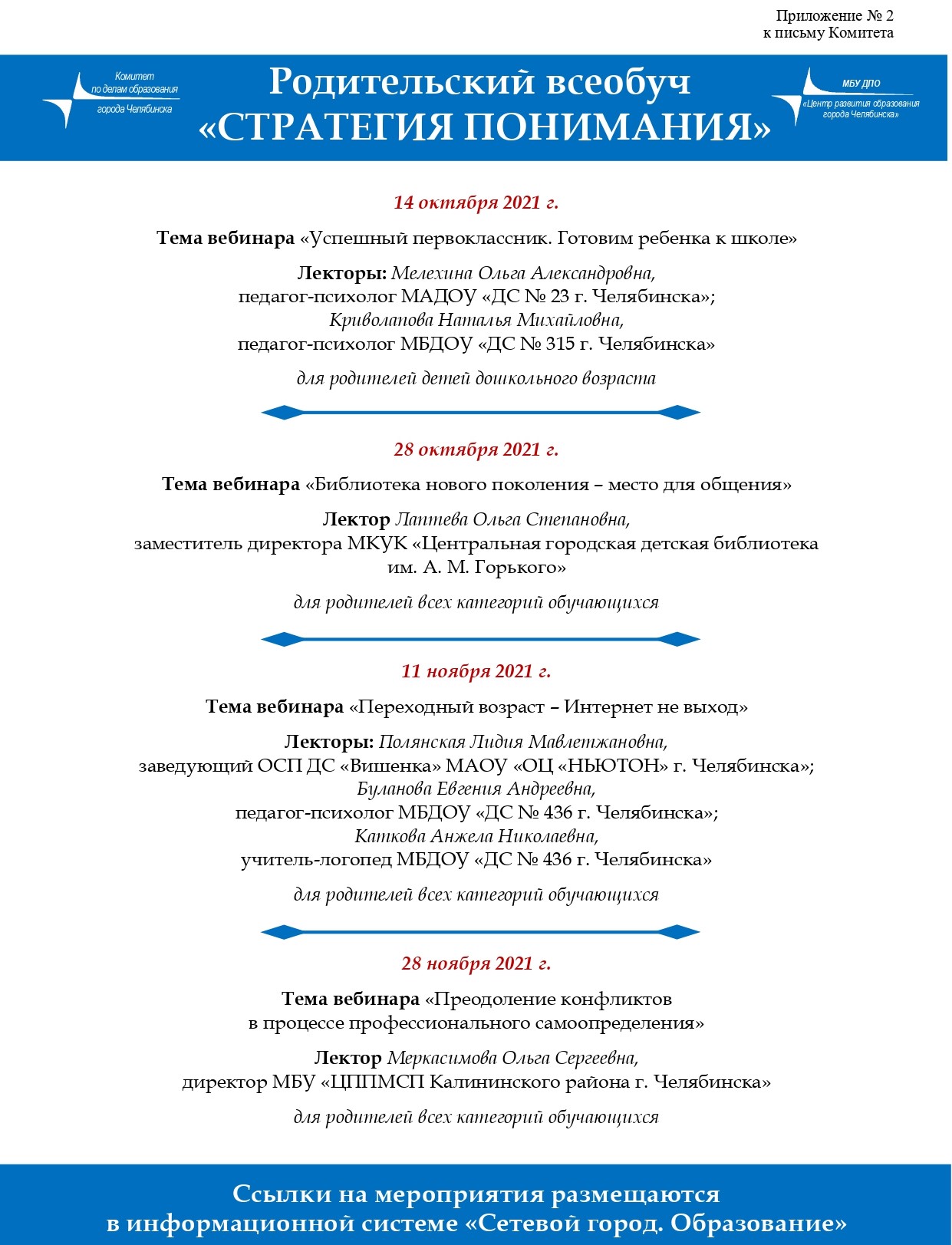 Приложение № 2
к письму Комитета

Комитет по делам образования города Челябинска

Родительский всеобуч
«СТРАТЕГИЯ ПОНИМАНИЯ»

МБУ ДПО «Центр развития образования города Челябинска»

14 октября 2021 г.

Тема вебинара «Успешный первоклассник. Готовим ребенка к школе»

Лекторы: Мелехина Ольга Александровна,
педагог-психолог МАДОУ «ДС № 23 г. Челябинска»;
Криволапова Наталья Михайловна,
педагог-психолог МБДОУ «ДС № 315 г. Челябинска»

для родителей детей дошкольного возраста

28 октября 2021 г.

Тема вебинара «Библиотека нового поколения – место для общения»

Лектор Лаптева Ольга Степановна,
заместитель директора МКУК «Центральная городская детская библиотека им. А. М. Горького»

для родителей всех категорий обучающихся

11 ноября 2021 г.

Тема вебинара «Переходный возраст – Интернет не выход»

Лекторы: Полянская Лидия Мавлетжановна,
заведующий ОСП ДС «Вишенка» МАОУ «ОЦ «НЬЮТОН» г. Челябинска»;
Буланова Евгения Андреевна,
педагог-психолог МБДОУ «ДС № 436 г. Челябинска»;
Каткова Анжела Николаевна,
учитель-логопед МБДОУ «ДС № 436 г. Челябинска»

для родителей всех категорий обучающихся

28 ноября 2021 г.

Тема вебинара «Преодоление конфликтов
в процессе профессионального самоопределения»

Лектор Меркасимова Ольга Сергеевна,
директор МБУ «ЦППМСП Калининского района г. Челябинска»

для родителей всех категорий обучающихся

Ссылки на мероприятия размещаются
в информационной системе «Сетевой город. Образование»